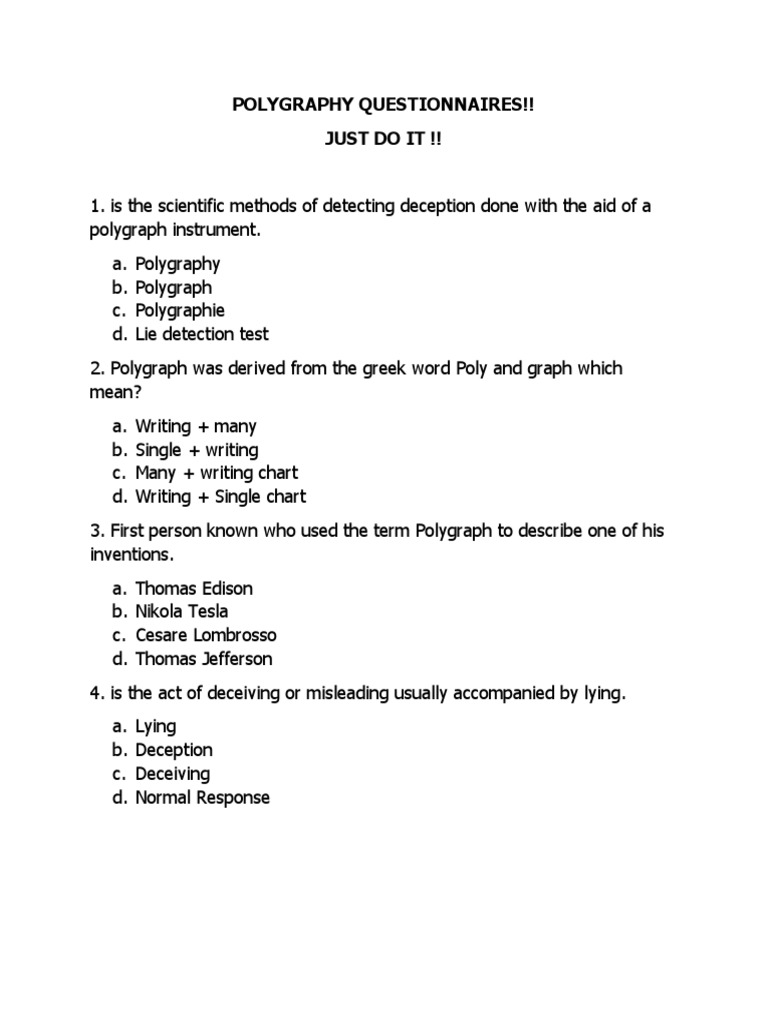 POLYGRAPHY QUESTIONNAIRES!!

JUST DO IT !!

1. is the scientific methods of detecting deception done with the aid of a polygraph instrument.

a. Polygraphy
b. Polygraph
c. Polygraphie
d. Lie detection test

2. Polygraph was derived from the greek word Poly and graph which mean?

a. Writing + many
b. Single + writing
c. Many + writing chart
d. Writing + Single chart

3. First person known who used the term Polygraph to describe one of his inventions.

a. Thomas Edison
b. Nikola Tesla
c. Cesare Lombrosso
d. Thomas Jefferson

4. is the act of deceiving or misleading usually accompanied by lying.

a. Lying
b. Deception
c. Deceiving
d. Normal Response